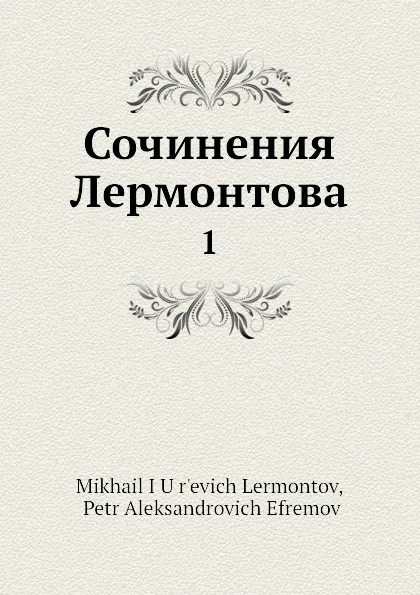 Сочинения Лермонтова
1

Mikhail I U r'evich Lermontov,
Petr Aleksandrovich Efremov